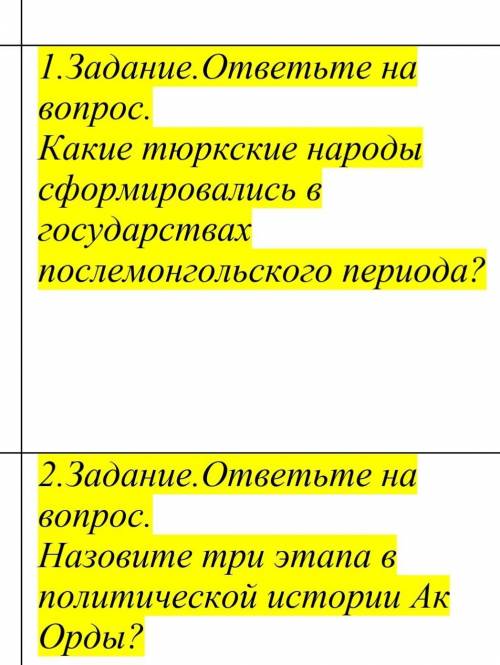 1.Задание.Ответьте на вопрос.
Какие тюркские народы сформировались в государствах послемонгольского периода?

2.Задание.Ответьте на вопрос.
Назовите три этапа в политической истории Ак Орды?